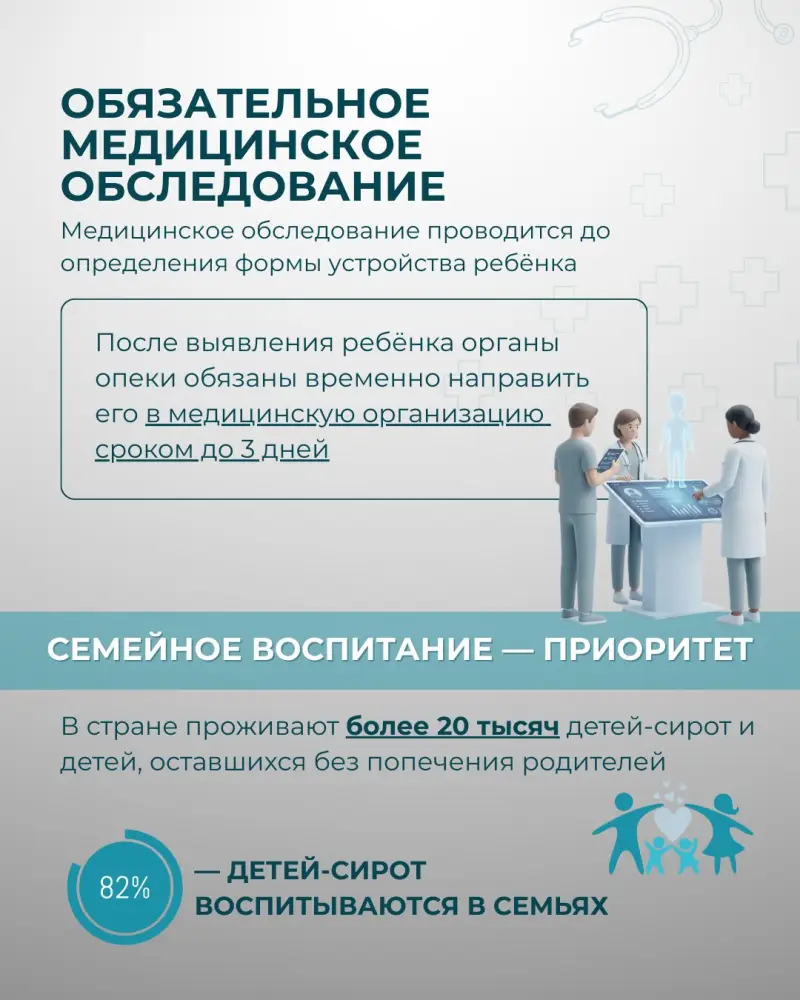 ОБЯЗАТЕЛЬНОЕ МЕДИЦИНСКОЕ ОБСЛЕДОВАНИЕ

Медицинское обследование проводится до определения формы устройства ребёнка

После выявления ребёнка органы опеки обязаны временно направить его в медицинскую организацию сроком до 3 дней

СЕМЕЙНОЕ ВОСПИТАНИЕ — ПРИОРИТЕТ

В стране проживают более 20 тысяч детей-сирот и детей, оставшихся без попечения родителей

82%

— ДЕТЕЙ-СИРОТ ВОСПИТЫВАЮТСЯ В СЕМЬЯХ